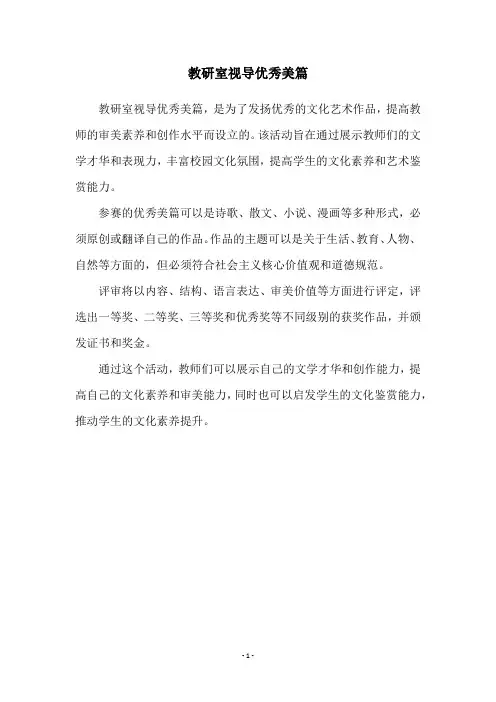 教研室视导优秀美篇

教研室视导优秀美篇，是为了发扬优秀的文化艺术作品，提高教师的审美素养和创作水平而设立的。该活动旨在通过展示教师们的文学才华和表现力，丰富校园文化氛围，提高学生的文化素养和艺术鉴赏能力。

参赛的优秀美篇可以是诗歌、散文、小说、漫画等多种形式，必须原创或翻译自己的作品。作品的主题可以是关于生活、教育、人物、自然等方面的，但必须符合社会主义核心价值观和道德规范。

评审将以内容、结构、语言表达、审美价值等方面进行评定，评选出一等奖、二等奖、三等奖和优秀奖等不同级别的获奖作品，并颁发证书和奖金。

通过这个活动，教师们可以展示自己的文学才华和创作能力，提高自己的文化素养和审美能力，同时也可以启发学生的文化鉴赏能力，推动学生的文化素养提升。

- 1 -